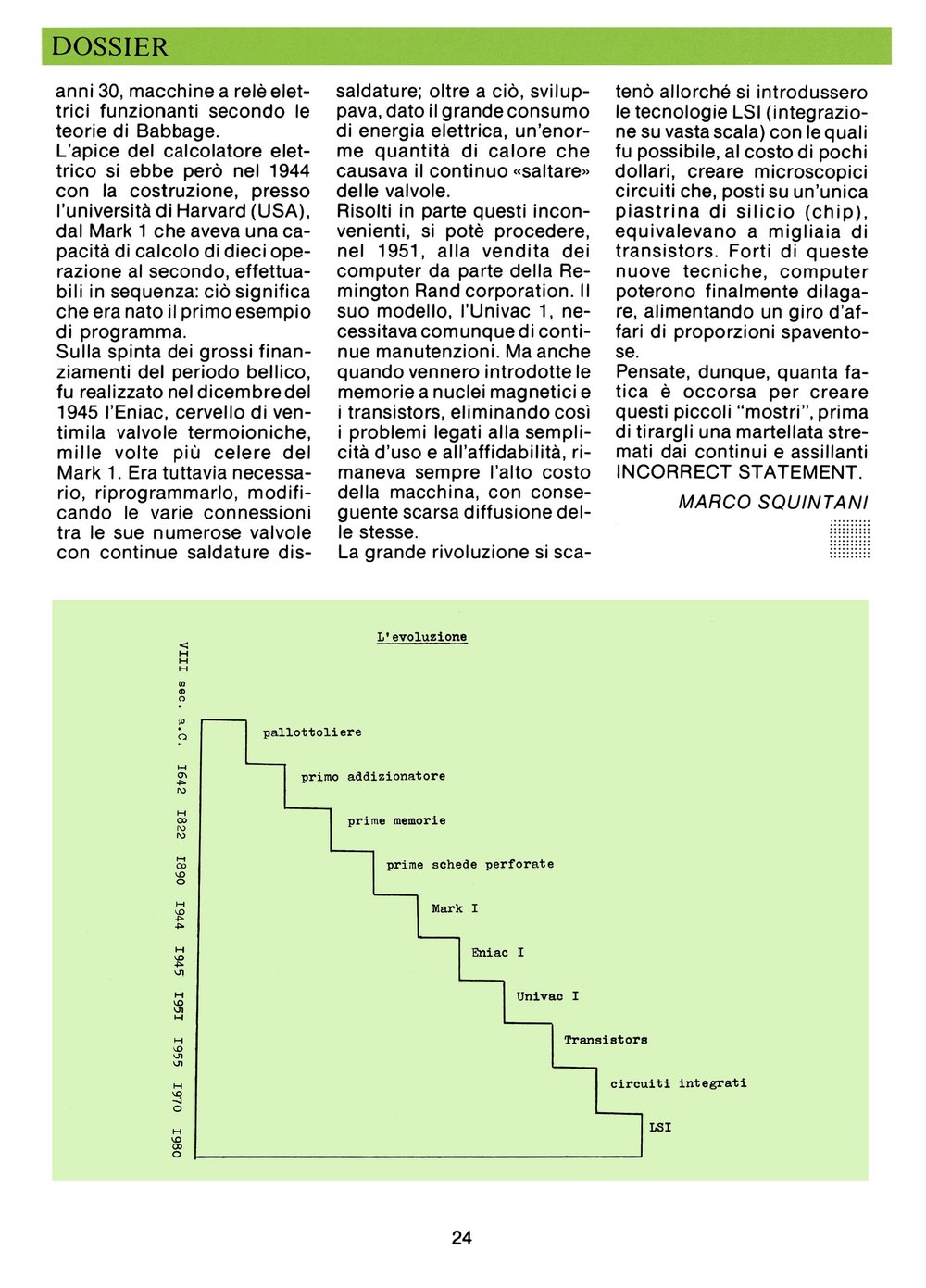 DOSSIER

anni 30, macchine a relè elettrici funzionanti secondo le teorie di Babbage.
L'apice del calcolatore elettrico si ebbe però nel 1944 con la costruzione, presso l'università di Harvard (USA), dal Mark 1 che aveva una capacità di calcolo di dieci operazione al secondo, effettuabili in sequenza: ciò significa che era nato il primo esempio di programma.
Sulla spinta dei grossi finanziamenti del periodo bellico, fu realizzato nel dicembre del 1945 l'Eniac, cervello di ventimila valvole termoioniche, mille volte più celere del Mark 1. Era tuttavia necessario, riprogrammarlo, modificando le varie connessioni tra le sue numerose valvole con continue saldature dissaldature; oltre a ciò, sviluppava, dato il grande consumo di energia elettrica, un'enorme quantità di calore che causava il continuo «saltare» delle valvole.
Risolti in parte questi inconvenienti, si potè procedere, nel 1951, alla vendita dei computer da parte della Remington Rand corporation. Il suo modello, l'Univac 1, necessitava comunque di continue manutenzioni. Ma anche quando vennero introdotte le memorie a nuclei magnetici e i transistors, eliminando così i problemi legati alla semplicità d'uso e all'affidabilità, rimaneva sempre l'alto costo della macchina, con conseguente scarsa diffusione delle stesse.
La grande rivoluzione si scatenò allorché si introdussero le tecnologie LSI (integrazione su vasta scala) con le quali fu possibile, al costo di pochi dollari, creare microscopici circuiti che, posti su un'unica piastrina di silicio (chip), equivalevano a migliaia di transistors. Forti di queste nuove tecniche, computer poterono finalmente dilagare, alimentando un giro d'affari di proporzioni spaventose.
Pensate, dunque, quanta fatica è occorsa per creare questi piccoli "mostri", prima di tirargli una martellata stremati dai continui e assillanti INCORRECT STATEMENT.

MARCO SQUINTANI

L'evoluzione

VIII sec. a.C. I642 I822 I890 I944 I945 I95I I955 I970 I980

pallottoliere
primo addizionatore
prime memorie
prime schede perforate
Mark I
Eniac I
Univac I
Transistors
circuiti integrati
LSI

24